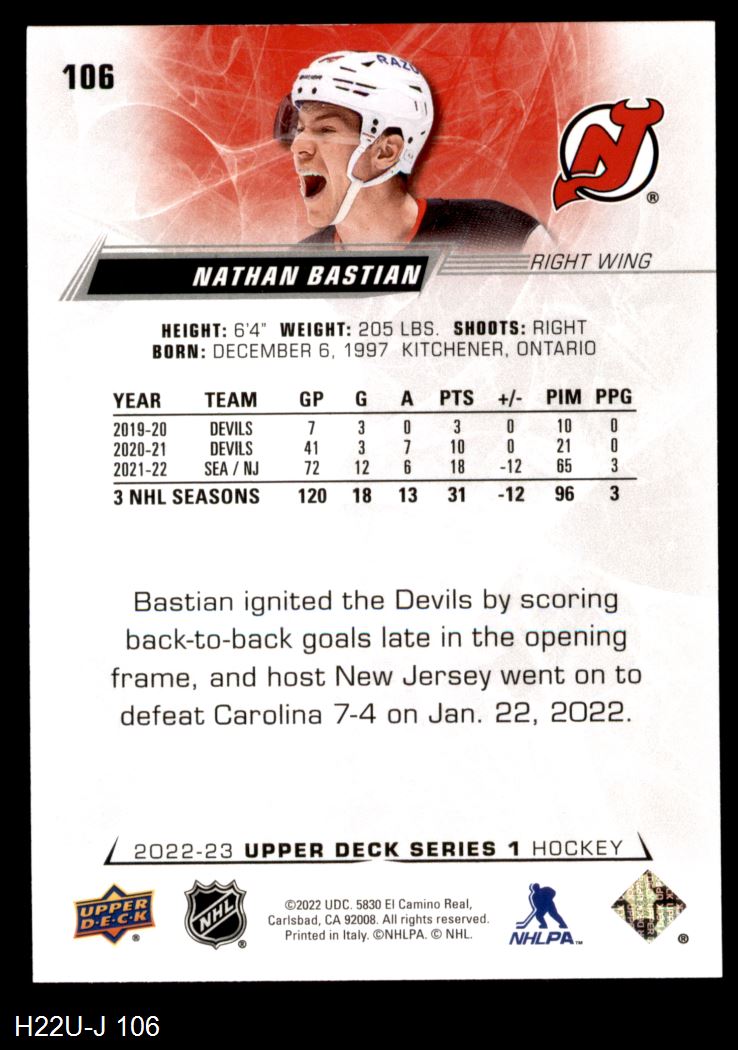 106

NATHAN BASTIAN

RIGHT WING

HEIGHT: 6'4" WEIGHT: 205 LBS. SHOOTS: RIGHT
BORN: DECEMBER 6, 1997 KITCHENER, ONTARIO

| YEAR | TEAM | GP | G | A | PTS | +/- | PIM | PPG |
|---|---|---|---|---|---|---|---|---|
| 2019-20 | DEVILS | 7 | 3 | 0 | 3 | 0 | 10 | 0 |
| 2020-21 | DEVILS | 41 | 3 | 7 | 10 | 0 | 21 | 0 |
| 2021-22 | SEA / NJ | 72 | 12 | 6 | 18 | -12 | 65 | 3 |
| 3 NHL SEASONS | | 120 | 18 | 13 | 31 | -12 | 96 | 3 |

Bastian ignited the Devils by scoring back-to-back goals late in the opening frame, and host New Jersey went on to defeat Carolina 7-4 on Jan. 22, 2022.

2022-23 UPPER DECK SERIES 1 HOCKEY

UPPER DECK

NHL

©2022 UDC. 5830 El Camino Real, Carlsbad, CA 92008. All rights reserved. Printed in Italy. ©NHLPA. © NHL.

NHLPA

H22U-J 106